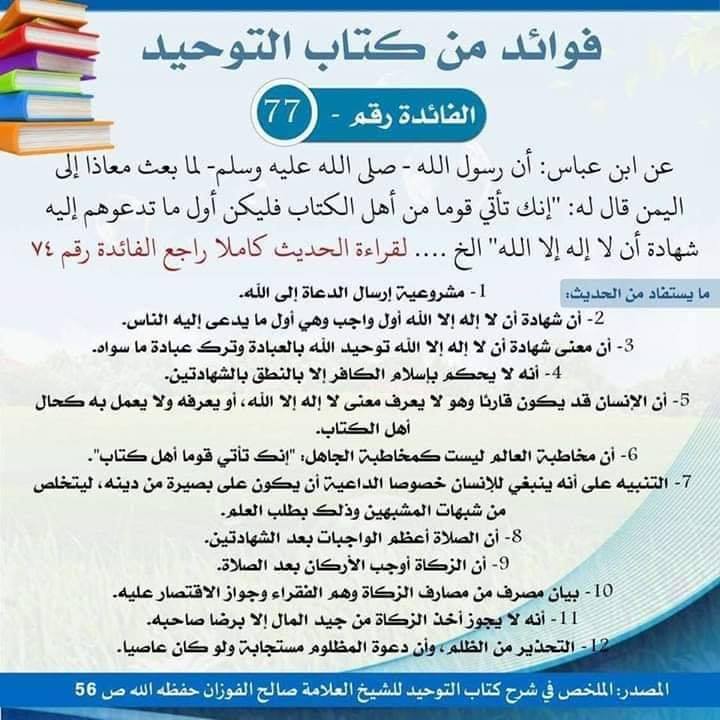 فوائد من كتاب التوحيد

الفائدة رقم - 77

عن ابن عباس: أن رسول الله - صلى الله عليه وسلم- لما بعث معاذا إلى اليمن قال له: "إنك تأتي قوما من أهل الكتاب فليكن أول ما تدعوهم إليه شهادة أن لا إله إلا الله" الخ .... لقراءة الحديث كاملا راجع الفائدة رقم ٧٤

ما يستفاد من الحديث:

1- مشروعية إرسال الدعاة إلى الله.
2- أن شهادة أن لا إله إلا الله أول واجب وهي أول ما يدعى إليه الناس.
3- أن معنى شهادة أن لا إله إلا الله توحيد الله بالعبادة وترك عبادة ما سواه.
4- أنه لا يحكم بإسلام الكافر إلا بالنطق بالشهادتين.
5- أن الإنسان قد يكون قارئا وهو لا يعرف معنى لا إله إلا الله، أو يعرفه ولا يعمل به كحال أهل الكتاب.
6- أن مخاطبة العالم ليست كمخاطبة الجاهل: "إنك تأتي قوما أهل كتاب".
7- التنبيه على أنه ينبغي للإنسان خصوصا الداعية أن يكون على بصيرة من دينه، ليتخلص من شبهات المشبهين وذلك بطلب العلم.
8- أن الصلاة أعظم الواجبات بعد الشهادتين.
9- أن الزكاة أوجب الأركان بعد الصلاة.
10- بيان مصرف من مصارف الزكاة وهم الفقراء وجواز الاقتصار عليه.
11- أنه لا يجوز أخذ الزكاة من جيد المال إلا برضا صاحبه.
12- التحذير من الظلم، وأن دعوة المظلوم مستجابة ولو كان عاصيا.

المصدر: الملخص في شرح كتاب التوحيد للشيخ العلامة صالح الفوزان حفظه الله ص 56